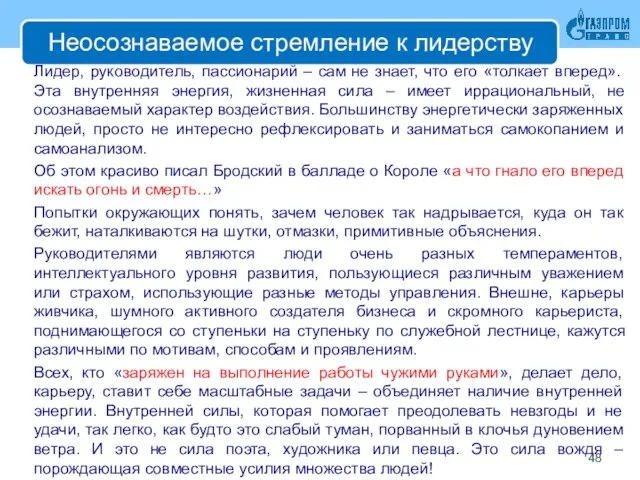 Неосознаваемое стремление к лидерству

ГАЗПРОМ ТРАНС

Лидер, руководитель, пассионарий – сам не знает, что его «толкает вперед». Эта внутренняя энергия, жизненная сила – имеет иррациональный, не осознаваемый характер воздействия. Большинству энергетически заряженных людей, просто не интересно рефлексировать и заниматься самокопанием и самоанализом.

Об этом красиво писал Бродский в балладе о Короле «а что гнало его вперед искать огонь и смерть…»

Попытки окружающих понять, зачем человек так надрывается, куда он так бежит, наталкиваются на шутки, отмазки, примитивные объяснения.

Руководителями являются люди очень разных темпераментов, интеллектуального уровня развития, пользующиеся различным уважением или страхом, использующие разные методы управления. Внешне, карьеры живчика, шумного активного создателя бизнеса и скромного карьериста, поднимающегося со ступеньки на ступеньку по служебной лестнице, кажутся различными по мотивам, способам и проявлениям.

Всех, кто «заряжен на выполнение работы чужими руками», делает дело, карьеру, ставит себе масштабные задачи – объединяет наличие внутренней энергии. Внутренней силы, которая помогает преодолевать невзгоды и не удачи, так легко, как будто это слабый туман, порванный в клочья дуновением ветра. И это не сила поэта, художника или певца. Это сила вождя – порождающая совместные усилия множества людей!

48